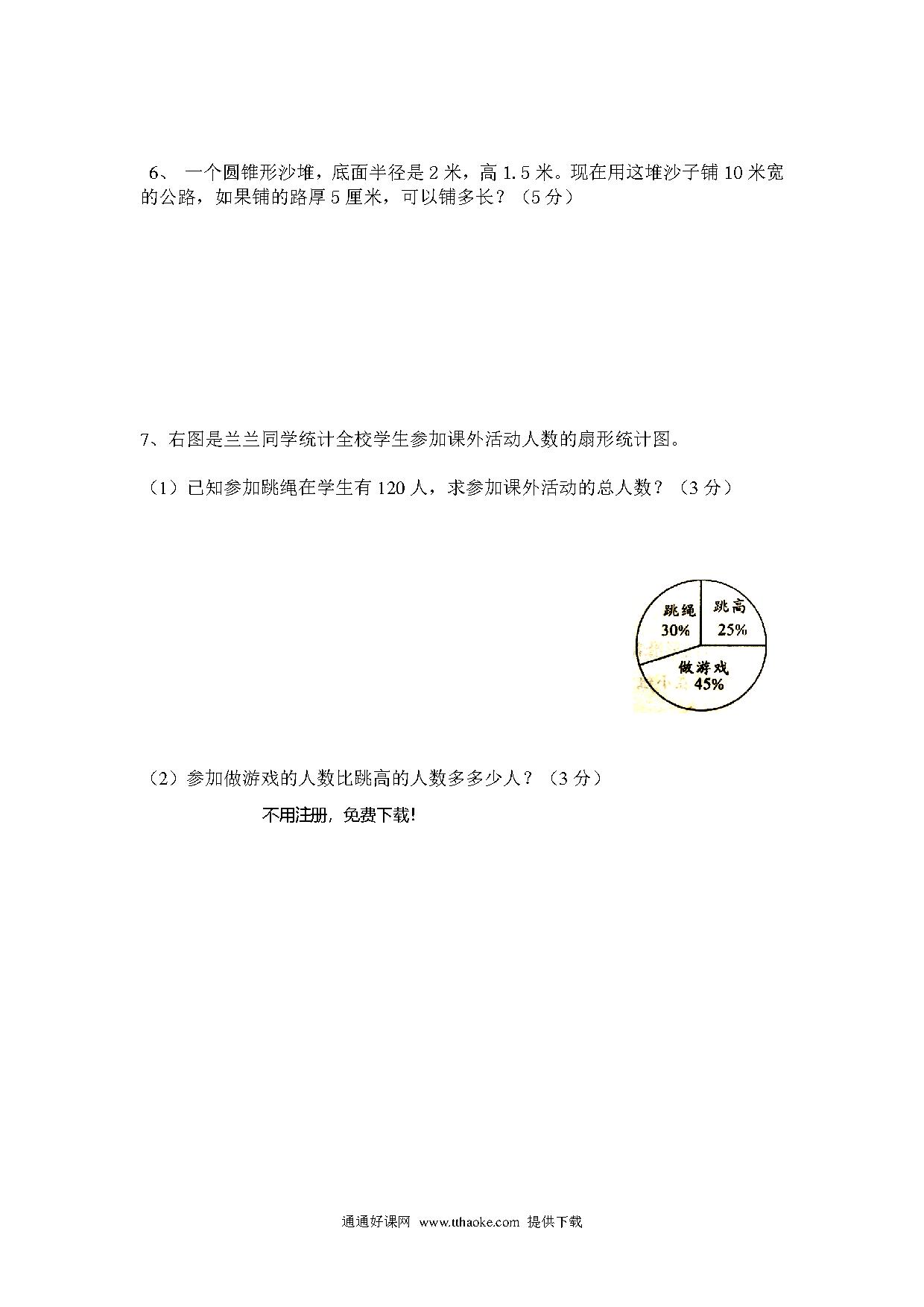 6、 一个圆锥形沙堆，底面半径是 2 米，高 1.5 米。现在用这堆沙子铺 10 米宽的公路，如果铺的路厚 5 厘米，可以铺多长？（5 分）

7、右图是兰兰同学统计全校学生参加课外活动人数的扇形统计图。

（1）已知参加跳绳在学生有 120 人，求参加课外活动的总人数？（3 分）

跳绳
30%
跳高
25%
做游戏
45%

（2）参加做游戏的人数比跳高的人数多多少人？（3 分）

不用注册，免费下载！

通通好课网 www.tthaoke.com 提供下载